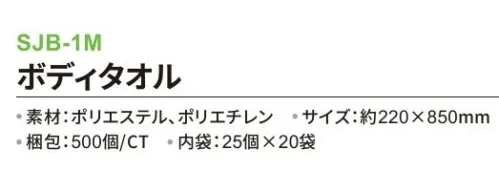 SJB-1M
ボディタオル

• 素材：ポリエステル、ポリエチレン • サイズ：約220×850mm
• 梱包：500個/CT • 内袋：25個×20袋